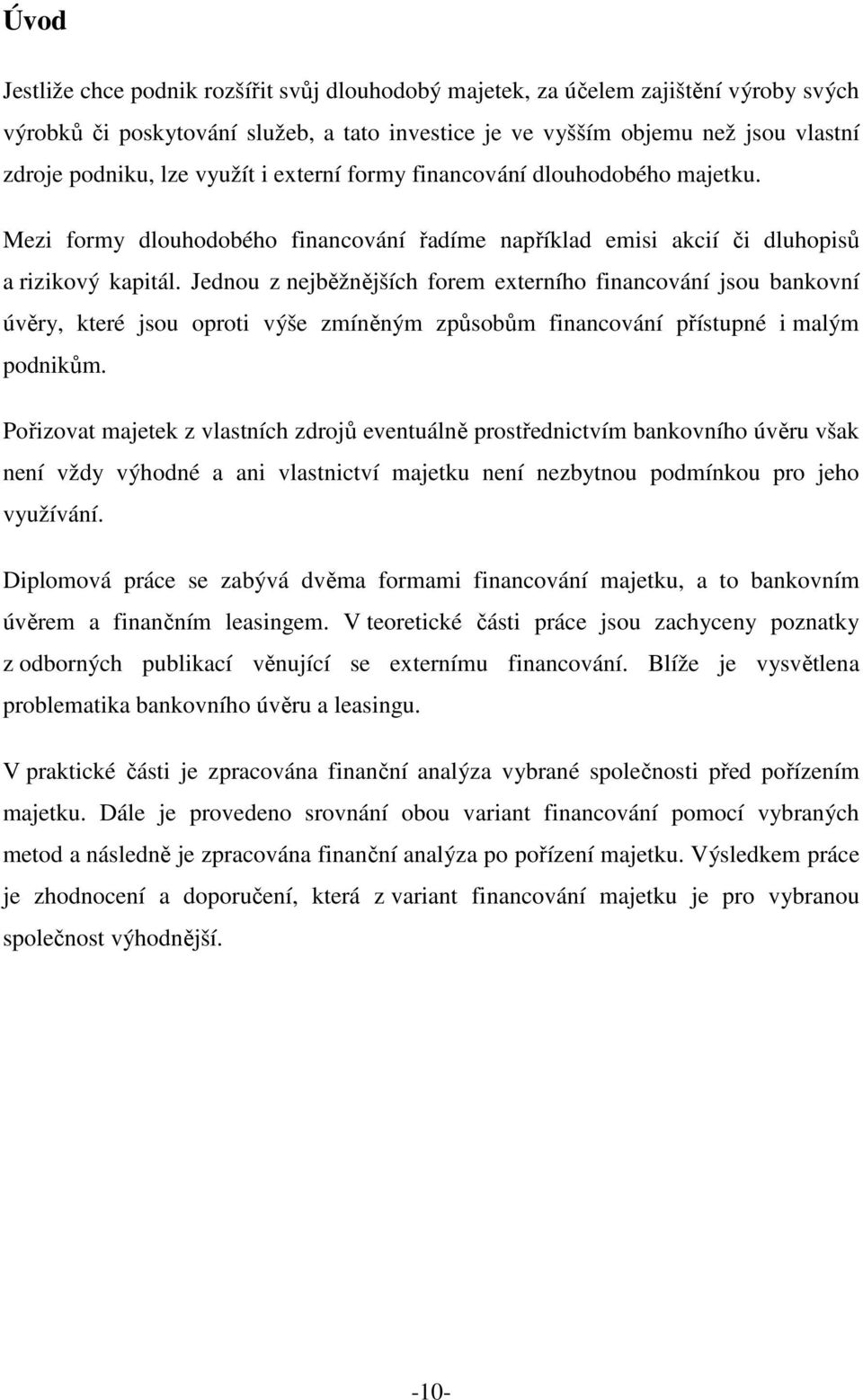 Úvod

Jestliže chce podnik rozšířit svůj dlouhodobý majetek, za účelem zajištění výroby svých výrobků či poskytování služeb, a tato investice je ve vyšším objemu než jsou vlastní zdroje podniku, lze využít i externí formy financování dlouhodobého majetku.

Mezi formy dlouhodobého financování řadíme například emisi akcií či dluhopisů a rizikový kapitál. Jednou z nejběžnějších forem externího financování jsou bankovní úvěry, které jsou oproti výše zmíněným způsobům financování přístupné i malým podnikům.

Pořizovat majetek z vlastních zdrojů eventuálně prostřednictvím bankovního úvěru však není vždy výhodné a ani vlastnictví majetku není nezbytnou podmínkou pro jeho využívání.

Diplomová práce se zabývá dvěma formami financování majetku, a to bankovním úvěrem a finančním leasingem. V teoretické části práce jsou zachyceny poznatky z odborných publikací věnující se externímu financování. Blíže je vysvětlena problematika bankovního úvěru a leasingu.

V praktické části je zpracována finanční analýza vybrané společnosti před pořízením majetku. Dále je provedeno srovnání obou variant financování pomocí vybraných metod a následně je zpracována finanční analýza po pořízení majetku. Výsledkem práce je zhodnocení a doporučení, která z variant financování majetku je pro vybranou společnost výhodnější.

-10-